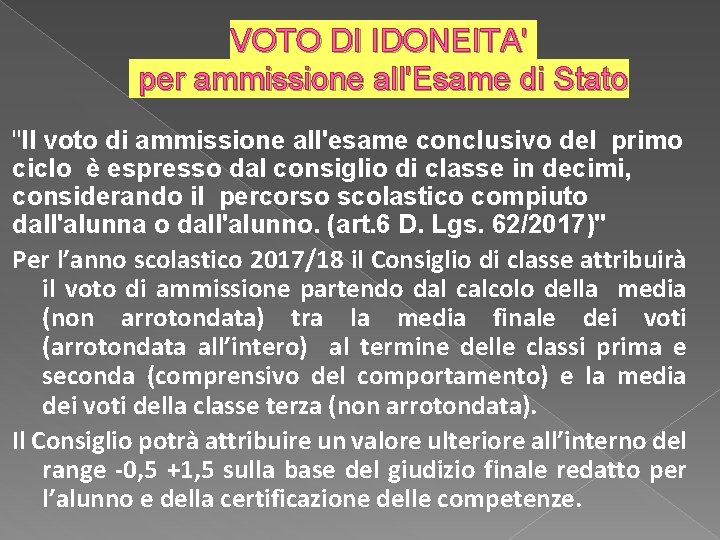 VOTO DI IDONEITA'
per ammissione all'Esame di Stato

"Il voto di ammissione all'esame conclusivo del primo ciclo è espresso dal consiglio di classe in decimi, considerando il percorso scolastico compiuto dall'alunna o dall'alunno. (art.6 D. Lgs. 62/2017)"

Per l’anno scolastico 2017/18 il Consiglio di classe attribuirà il voto di ammissione partendo dal calcolo della media (non arrotondata) tra la media finale dei voti (arrotondata all’intero) al termine delle classi prima e seconda (comprensivo del comportamento) e la media dei voti della classe terza (non arrotondata).

Il Consiglio potrà attribuire un valore ulteriore all’interno del range -0,5 +1,5 sulla base del giudizio finale redatto per l’alunno e della certificazione delle competenze.